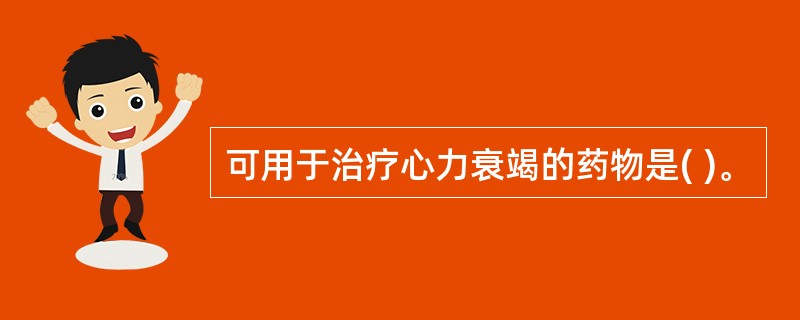 可用于治疗心力衰竭的药物是( )。